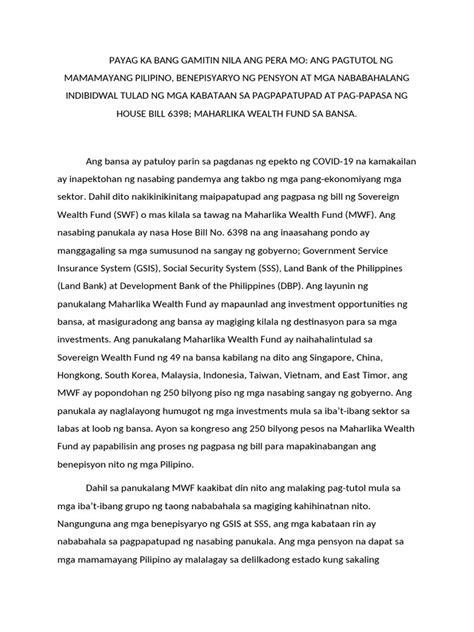 PAYAG KA BANG GAMITIN NILA ANG PERA MO: ANG PAGTUTOL NG MAMAMAYANG PILIPINO, BENEPISYARYO NG PENSYON AT MGA NABABAHALANG INDIBIDWAL TULAD NG MGA KABATAAN SA PAGPAPATUPAD AT PAG-PAPASA NG HOUSE BILL 6398; MAHARLIKA WEALTH FUND SA BANSA.

Ang bansa ay patuloy parin sa pagdanas ng epekto ng COVID-19 na kamakailan ay inapektohan ng nasabing pandemya ang takbo ng mga pang-ekonomiyang mga sektor. Dahil dito nakikinikinitang maipapatupad ang pagpasa ng bill ng Sovereign Wealth Fund (SWF) o mas kilala sa tawag na Maharlika Wealth Fund (MWF). Ang nasabing panukala ay nasa Hose Bill No. 6398 na ang inaasahang pondo ay manggagaling sa mga sumusunod na sangay ng gobyerno; Government Service Insurance System (GSIS), Social Security System (SSS), Land Bank of the Philippines (Land Bank) at Development Bank of the Philippines (DBP). Ang layunin ng panukalang Maharlika Wealth Fund ay mapaunlad ang investment opportunities ng bansa, at masiguradong ang bansa ay magiging kilala ng destinasyon para sa mga investments. Ang panukalang Maharlika Wealth Fund ay naihahalintulad sa Sovereign Wealth Fund ng 49 na bansa kabilang na dito ang Singapore, China, Hongkong, South Korea, Malaysia, Indonesia, Taiwan, Vietnam, and East Timor, ang MWF ay popondohan ng 250 bilyong piso ng mga nasabing sangay ng gobyerno. Ang panukala ay naglalayong humugot ng mga investments mula sa iba't-ibang sektor sa labas at loob ng bansa. Ayon sa kongreso ang 250 bilyong pesos na Maharlika Wealth Fund ay papabilisin ang proses ng pagpasa ng bill para mapakinabangan ang benepisyon nito ng mga Pilipino.

Dahil sa panukalang MWF kaakibat din nito ang malaking pag-tutol mula sa mga iba't-ibang grupo ng taong nababahala sa magiging kahihinatnan nito. Nangunguna ang mga benepisyaryo ng GSIS at SSS, ang mga kabataan rin ay nababahala sa pagpapatupad ng nasabing panukala. Ang mga pensyon na dapat sa mga mamamayang Pilipino ay malalagay sa delilkadong estado kung sakaling